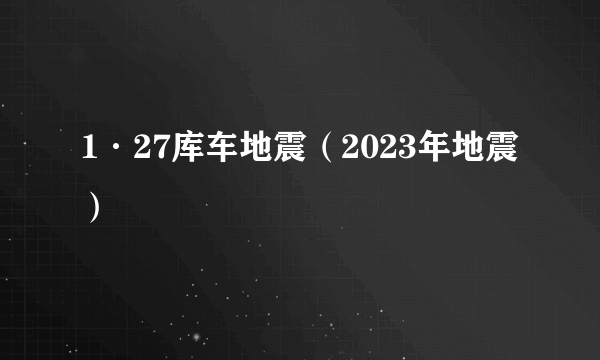 1·27库车地震（2023年地震）